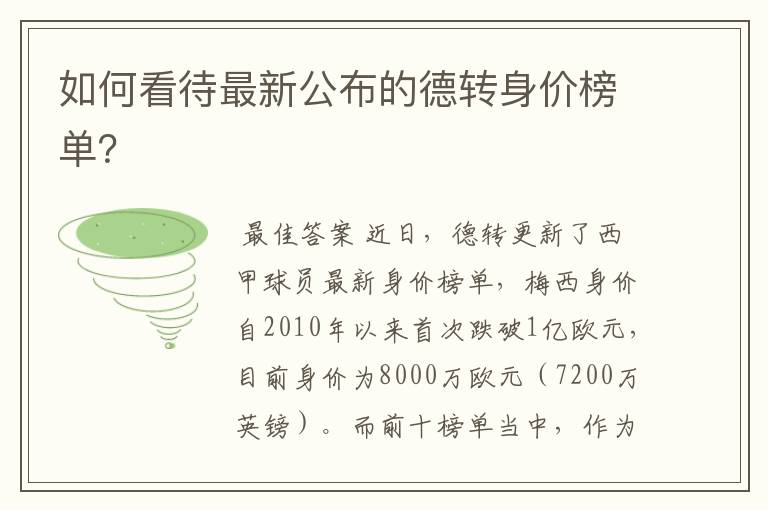 如何看待最新公布的德转身价榜单?

最佳答案 近日，德转更新了西甲球员最新身价榜单，梅西身价自2010年以来首次跌破1亿欧元，目前身价为8000万欧元（7200万英镑）。而前十榜单当中，作为